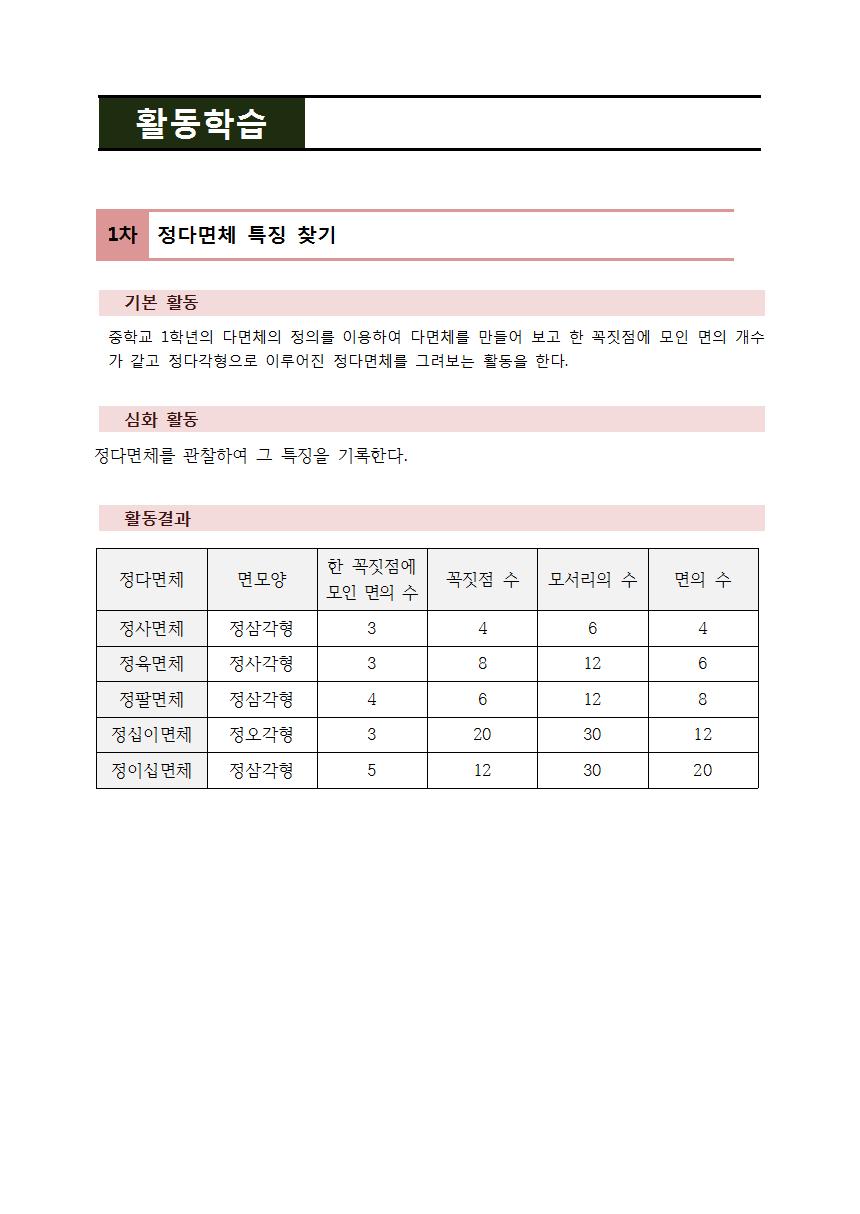 활동학습

1차 정다면체 특징 찾기

기본 활동

중학교 1학년의 다면체의 정의를 이용하여 다면체를 만들어 보고 한 꼭짓점에 모인 면의 개수가 같고 정다각형으로 이루어진 정다면체를 그려보는 활동을 한다.

심화 활동

정다면체를 관찰하여 그 특징을 기록한다.

활동결과

| 정다면체 | 면모양 | 한 꼭짓점에 모인 면의 수 | 꼭짓점 수 | 모서리의 수 | 면의 수 |
|---|---|---|---|---|---|
| 정사면체 | 정삼각형 | 3 | 4 | 6 | 4 |
| 정육면체 | 정사각형 | 3 | 8 | 12 | 6 |
| 정팔면체 | 정삼각형 | 4 | 6 | 12 | 8 |
| 정십이면체 | 정오각형 | 3 | 20 | 30 | 12 |
| 정이십면체 | 정삼각형 | 5 | 12 | 30 | 20 |